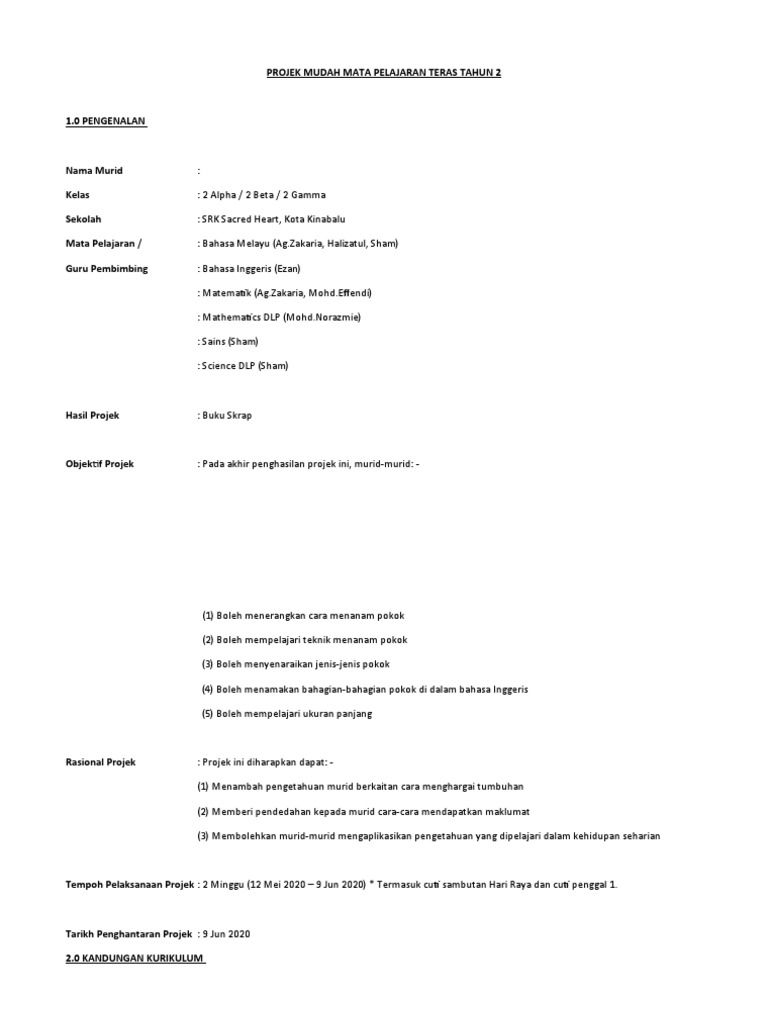 PROJEK MUDAH MATA PELAJARAN TERAS TAHUN 2

1.0 PENGENALAN

Nama Murid :

Kelas : 2 Alpha / 2 Beta / 2 Gamma

Sekolah : SRK Sacred Heart, Kota Kinabalu

Mata Pelajaran / : Bahasa Melayu (Ag.Zakaria, Halizatul, Sham)

Guru Pembimbing : Bahasa Inggeris (Ezan)

: Matematik (Ag.Zakaria, Mohd.Effendi)

: Mathematics DLP (Mohd.Norazmie)

: Sains (Sham)

: Science DLP (Sham)

Hasil Projek : Buku Skrap

Objektif Projek : Pada akhir penghasilan projek ini, murid-murid: -

(1) Boleh menerangkan cara menanam pokok

(2) Boleh mempelajari teknik menanam pokok

(3) Boleh menyenaraikan jenis-jenis pokok

(4) Boleh menamakan bahagian-bahagian pokok di dalam bahasa Inggeris

(5) Boleh mempelajari ukuran panjang

Rasional Projek : Projek ini diharapkan dapat: -

(1) Menambah pengetahuan murid berkaitan cara menghargai tumbuhan

(2) Memberi pendedahan kepada murid cara-cara mendapatkan maklumat

(3) Membolehkan murid-murid mengaplikasikan pengetahuan yang dipelajari dalam kehidupan seharian

Tempoh Pelaksanaan Projek : 2 Minggu (12 Mei 2020 – 9 Jun 2020) * Termasuk cuti sambutan Hari Raya dan cuti penggal 1.

Tarikh Penghantaran Projek : 9 Jun 2020

2.0 KANDUNGAN KURIKULUM